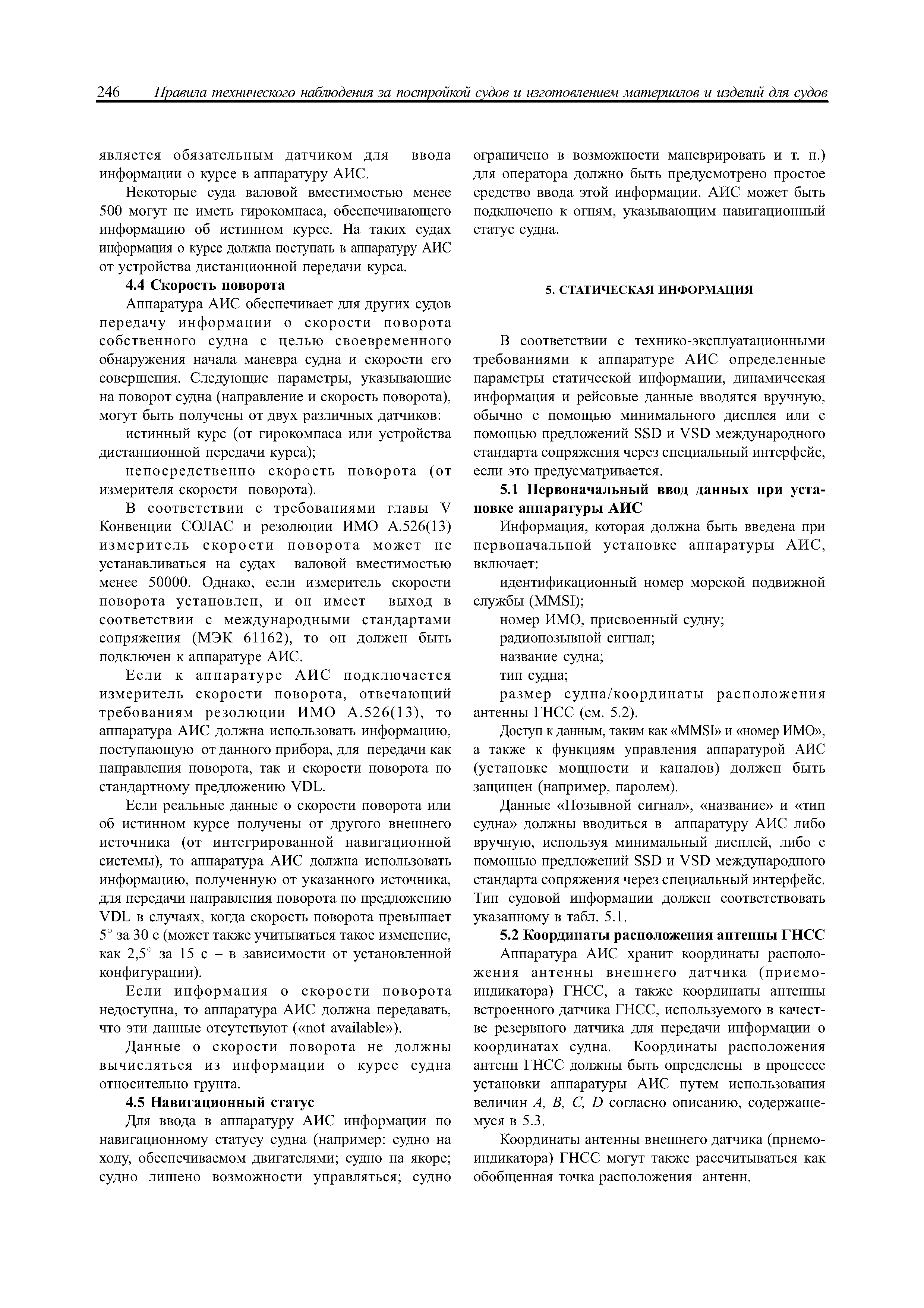 246 Правила технического наблюдения за постройкой судов и изготовлением материалов и изделий для судов

является обязательным датчиком для ввода информации о курсе в аппаратуру АИС.

Некоторые суда валовой вместимостью менее 500 могут не иметь гирокомпаса, обеспечивающего информацию об истинном курсе. На таких судах информация о курсе должна поступать в аппаратуру АИС от устройства дистанционной передачи курса.

4.4 Скорость поворота

Аппаратура АИС обеспечивает для других судов передачу информации о скорости поворота собственного судна с целью своевременного обнаружения начала маневра судна и скорости его совершения. Следующие параметры, указывающие на поворот судна (направление и скорость поворота), могут быть получены от двух различных датчиков:

истинный курс (от гирокомпаса или устройства дистанционной передачи курса);

непосредственно скорость поворота (от измерителя скорости поворота).

В соответствии с требованиями главы V Конвенции СОЛАС и резолюции ИМО А.526(13) измеритель скорости поворота может не устанавливаться на судах валовой вместимостью менее 50000. Однако, если измеритель скорости поворота установлен, и он имеет выход в соответствии с международными стандартами сопряжения (МЭК 61162), то он должен быть подключен к аппаратуре АИС.

Если к аппаратуре АИС подключается измеритель скорости поворота, отвечающий требованиям резолюции ИМО А.526(13), то аппаратура АИС должна использовать информацию, поступающую от данного прибора, для передачи как направления поворота, так и скорости поворота по стандартному предложению VDL.

Если реальные данные о скорости поворота или об истинном курсе получены от другого внешнего источника (от интегрированной навигационной системы), то аппаратура АИС должна использовать информацию, полученную от указанного источника, для передачи направления поворота по предложению VDL в случаях, когда скорость поворота превышает 5° за 30 с (может также учитываться такое изменение, как 2,5° за 15 с – в зависимости от установленной конфигурации).

Если информация о скорости поворота недоступна, то аппаратура АИС должна передавать, что эти данные отсутствуют («not available»).

Данные о скорости поворота не должны вычисляться из информации о курсе судна относительно грунта.

4.5 Навигационный статус

Для ввода в аппаратуру АИС информации по навигационному статусу судна (например: судно на ходу, обеспечиваемом двигателями; судно на якоре; судно лишено возможности управляться; судно ограничено в возможности маневрировать и т. п.) для оператора должно быть предусмотрено простое средство ввода этой информации. АИС может быть подключено к огням, указывающим навигационный статус судна.

5. СТАТИЧЕСКАЯ ИНФОРМАЦИЯ

В соответствии с технико-эксплуатационными требованиями к аппаратуре АИС определенные параметры статической информации, динамическая информация и рейсовые данные вводятся вручную, обычно с помощью минимального дисплея или с помощью предложений SSD и VSD международного стандарта сопряжения через специальный интерфейс, если это предусматривается.

5.1 Первоначальный ввод данных при установке аппаратуры АИС

Информация, которая должна быть введена при первоначальной установке аппаратуры АИС, включает:

идентификационный номер морской подвижной службы (MMSI);

номер ИМО, присвоенный судну;

радиопозывной сигнал;

название судна;

тип судна;

размер судна/координаты расположения антенны ГНСС (см. 5.2).

Доступ к данным, таким как «MMSI» и «номер ИМО», а также к функциям управления аппаратурой АИС (установке мощности и каналов) должен быть защищен (например, паролем).

Данные «Позывной сигнал», «название» и «тип судна» должны вводиться в аппаратуру АИС либо вручную, используя минимальный дисплей, либо с помощью предложений SSD и VSD международного стандарта сопряжения через специальный интерфейс. Тип судовой информации должен соответствовать указанному в табл. 5.1.

5.2 Координаты расположения антенны ГНСС

Аппаратура АИС хранит координаты расположения антенны внешнего датчика (приемоиндикатора) ГНСС, а также координаты антенны встроенного датчика ГНСС, используемого в качестве резервного датчика для передачи информации о координатах судна. Координаты расположения антенн ГНСС должны быть определены в процессе установки аппаратуры АИС путем использования величин $A$, $B$, $C$, $D$ согласно описанию, содержащемуся в 5.3.

Координаты антенны внешнего датчика (приемоиндикатора) ГНСС могут также рассчитываться как обобщенная точка расположения антенн.